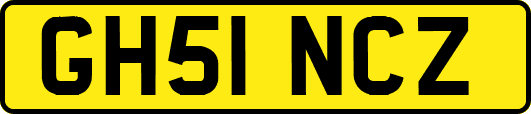 GH51 NCZ